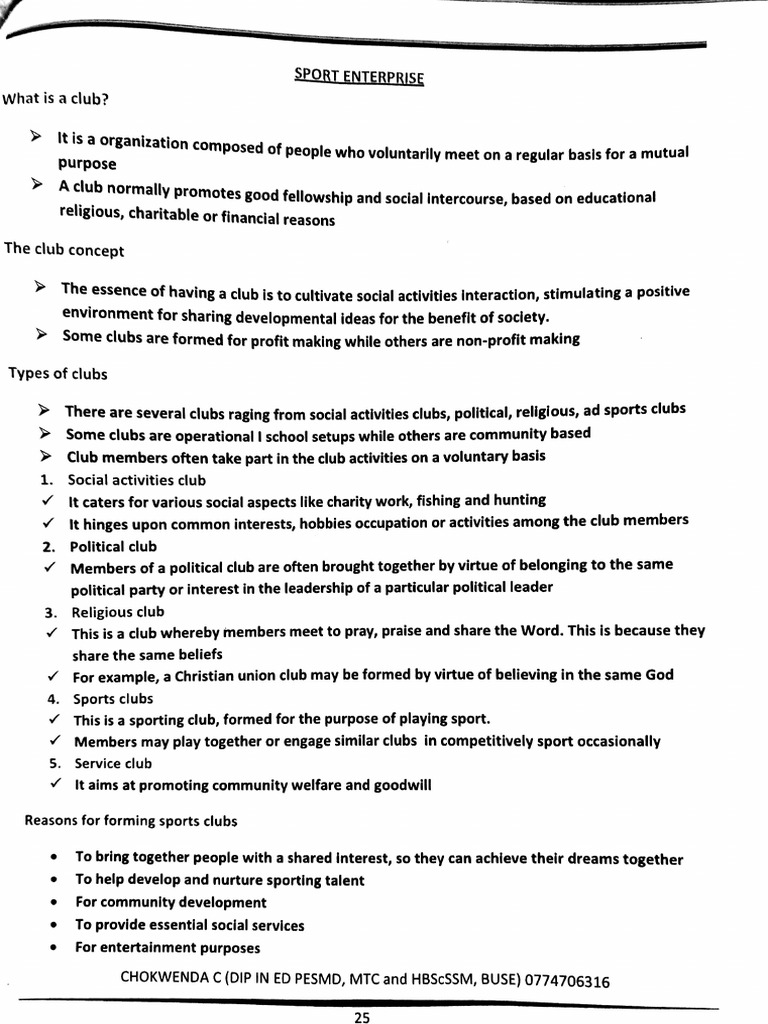 SPORT ENTERPRISE

What is a club?

➢ It is a organization composed of people who voluntarily meet on a regular basis for a mutual purpose

➢ A club normally promotes good fellowship and social intercourse, based on educational religious, charitable or financial reasons

The club concept

➢ The essence of having a club is to cultivate social activities interaction, stimulating a positive environment for sharing developmental ideas for the benefit of society.

➢ Some clubs are formed for profit making while others are non-profit making

Types of clubs

➢ There are several clubs raging from social activities clubs, political, religious, ad sports clubs

➢ Some clubs are operational I school setups while others are community based

➢ Club members often take part in the club activities on a voluntary basis

1. Social activities club

✓ It caters for various social aspects like charity work, fishing and hunting

✓ It hinges upon common interests, hobbies occupation or activities among the club members

2. Political club

✓ Members of a political club are often brought together by virtue of belonging to the same political party or interest in the leadership of a particular political leader

3. Religious club

✓ This is a club whereby members meet to pray, praise and share the Word. This is because they share the same beliefs

✓ For example, a Christian union club may be formed by virtue of believing in the same God

4. Sports clubs

✓ This is a sporting club, formed for the purpose of playing sport.

✓ Members may play together or engage similar clubs in competitively sport occasionally

5. Service club

✓ It aims at promoting community welfare and goodwill

Reasons for forming sports clubs

• To bring together people with a shared interest, so they can achieve their dreams together

• To help develop and nurture sporting talent

• For community development

• To provide essential social services

• For entertainment purposes

CHOKWENDA C (DIP IN ED PESMD, MTC and HBScSSM, BUSE) 0774706316

25